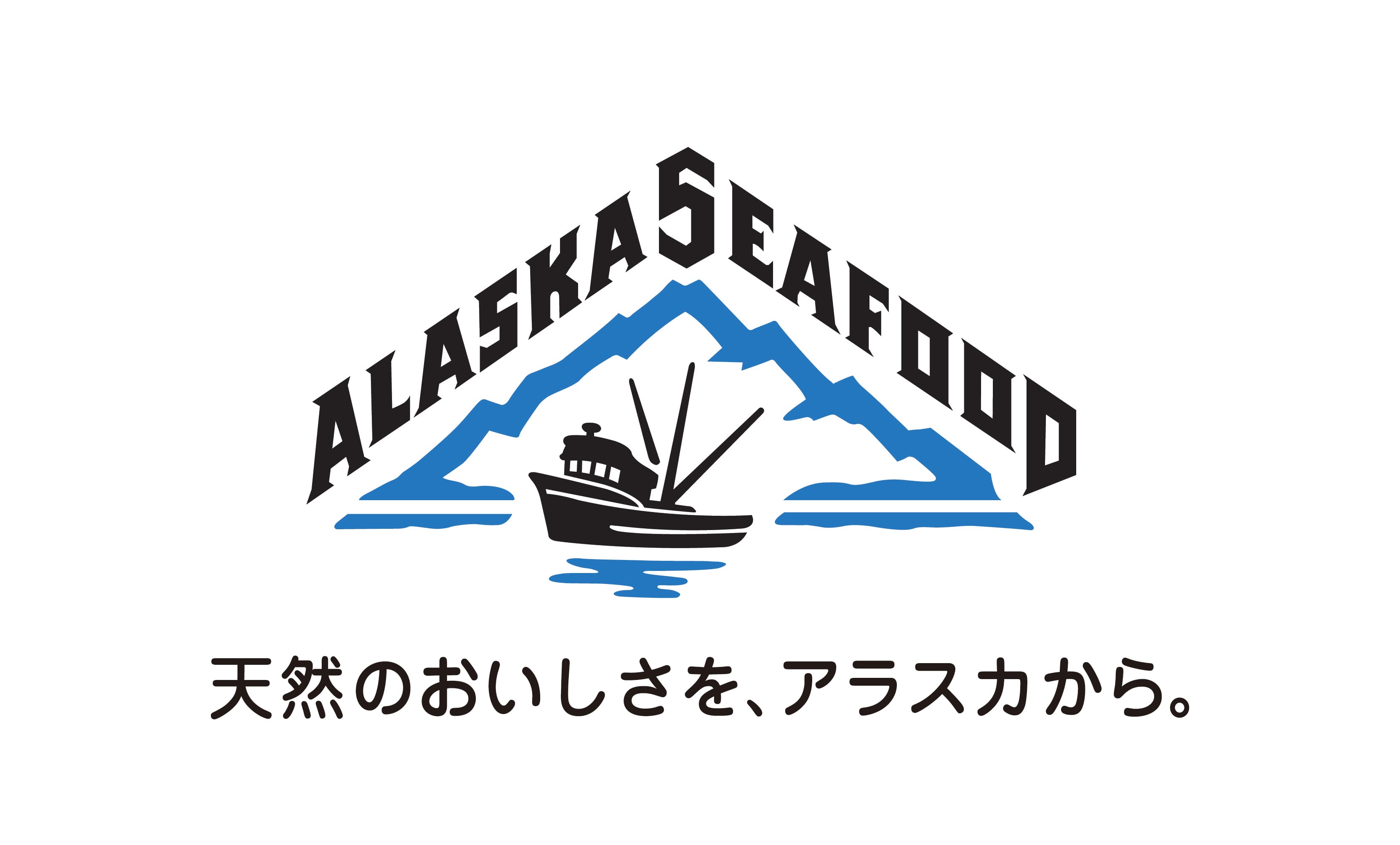 ALASKA SEAFOOD

天然のおいしさを、アラスカから。